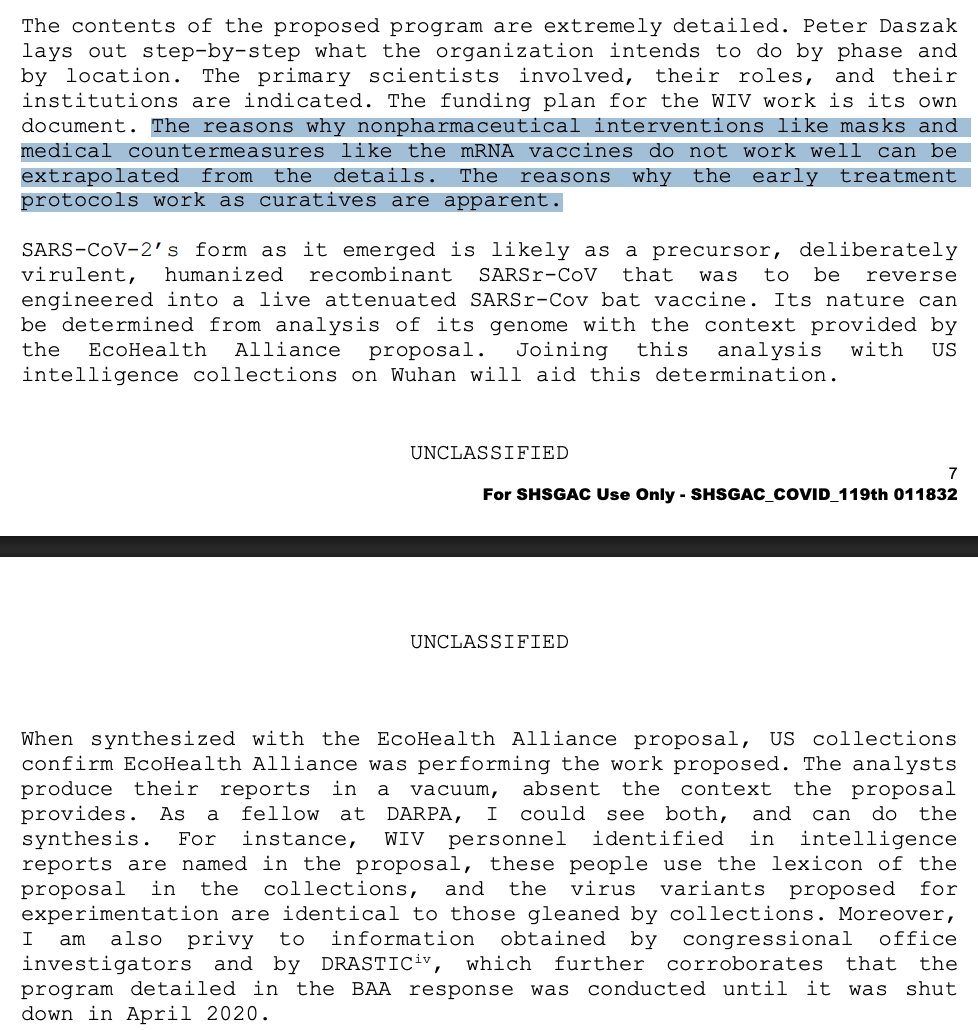 The contents of the proposed program are extremely detailed. Peter Daszak lays out step-by-step what the organization intends to do by phase and by location. The primary scientists involved, their roles, and their institutions are indicated. The funding plan for the WIV work is its own document. The reasons why nonpharmaceutical interventions like masks and medical countermeasures like the mRNA vaccines do not work well can be extrapolated from the details. The reasons why the early treatment protocols work as curatives are apparent.

SARS-CoV-2's form as it emerged is likely as a precursor, deliberately virulent, humanized recombinant SARSr-CoV that was to be reverse engineered into a live attenuated SARSr-Cov bat vaccine. Its nature can be determined from analysis of its genome with the context provided by the EcoHealth Alliance proposal. Joining this analysis with US intelligence collections on Wuhan will aid this determination.

UNCLASSIFIED

7

For SHSGAC Use Only - SHSGAC_COVID_119th 011832

UNCLASSIFIED

When synthesized with the EcoHealth Alliance proposal, US collections confirm EcoHealth Alliance was performing the work proposed. The analysts produce their reports in a vacuum, absent the context the proposal provides. As a fellow at DARPA, I could see both, and can do the synthesis. For instance, WIV personnel identified in intelligence reports are named in the proposal, these people use the lexicon of the proposal in the collections, and the virus variants proposed for experimentation are identical to those gleaned by collections. Moreover, I am also privy to information obtained by congressional office investigators and by DRASTIC$^{iv}$, which further corroborates that the program detailed in the BAA response was conducted until it was shut down in April 2020.